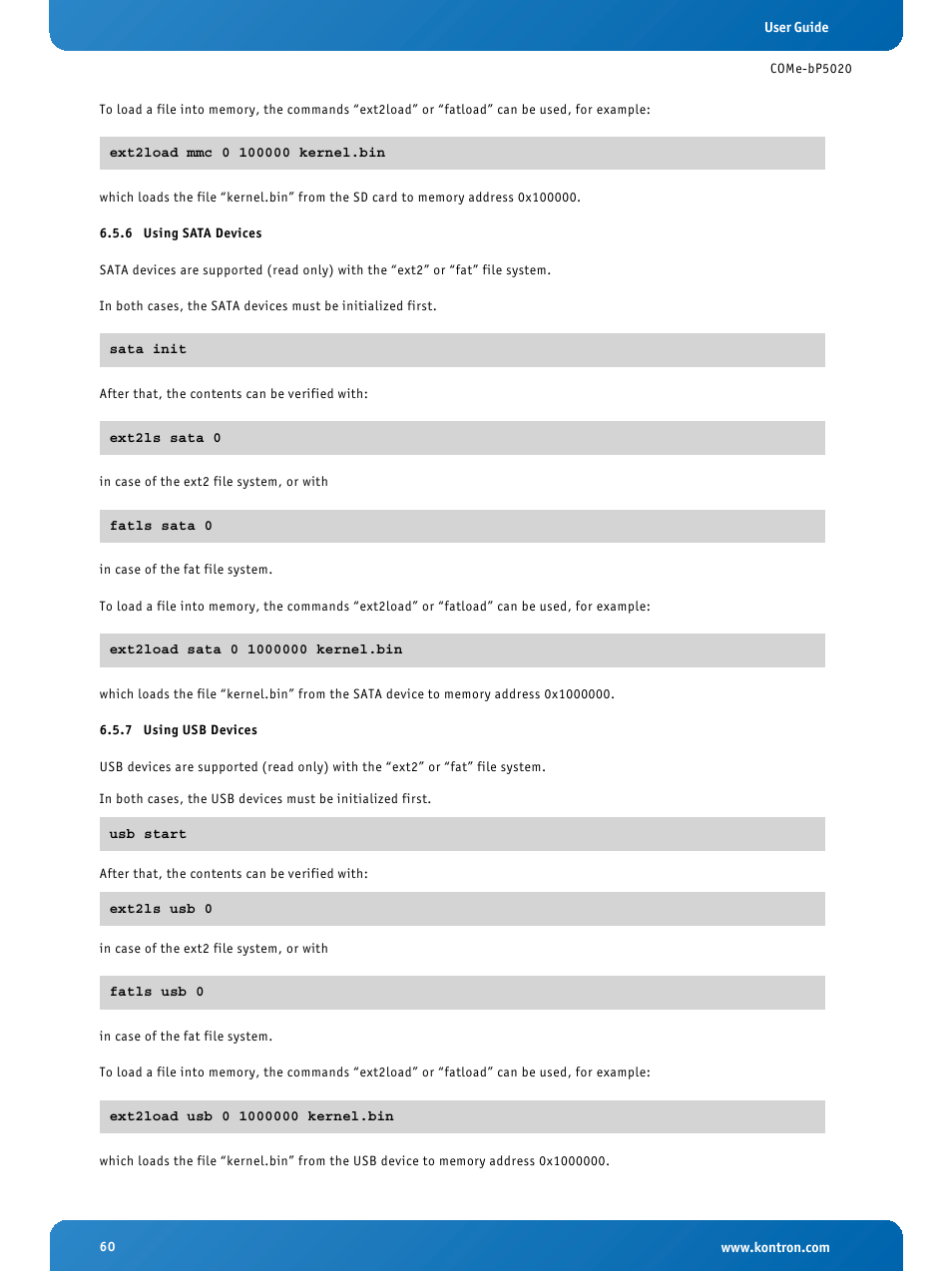 User Guide

COMe-bP5020

To load a file into memory, the commands “ext2load” or “fatload” can be used, for example:

ext2load mmc 0 100000 kernel.bin

which loads the file “kernel.bin” from the SD card to memory address 0x100000.

6.5.6 Using SATA Devices

SATA devices are supported (read only) with the “ext2” or “fat” file system.

In both cases, the SATA devices must be initialized first.

sata init

After that, the contents can be verified with:

ext2ls sata 0

in case of the ext2 file system, or with

fatls sata 0

in case of the fat file system.

To load a file into memory, the commands “ext2load” or “fatload” can be used, for example:

ext2load sata 0 1000000 kernel.bin

which loads the file “kernel.bin” from the SATA device to memory address 0x1000000.

6.5.7 Using USB Devices

USB devices are supported (read only) with the “ext2” or “fat” file system.

In both cases, the USB devices must be initialized first.

usb start

After that, the contents can be verified with:

ext2ls usb 0

in case of the ext2 file system, or with

fatls usb 0

in case of the fat file system.

To load a file into memory, the commands “ext2load” or “fatload” can be used, for example:

ext2load usb 0 1000000 kernel.bin

which loads the file “kernel.bin” from the USB device to memory address 0x1000000.

60

www.kontron.com